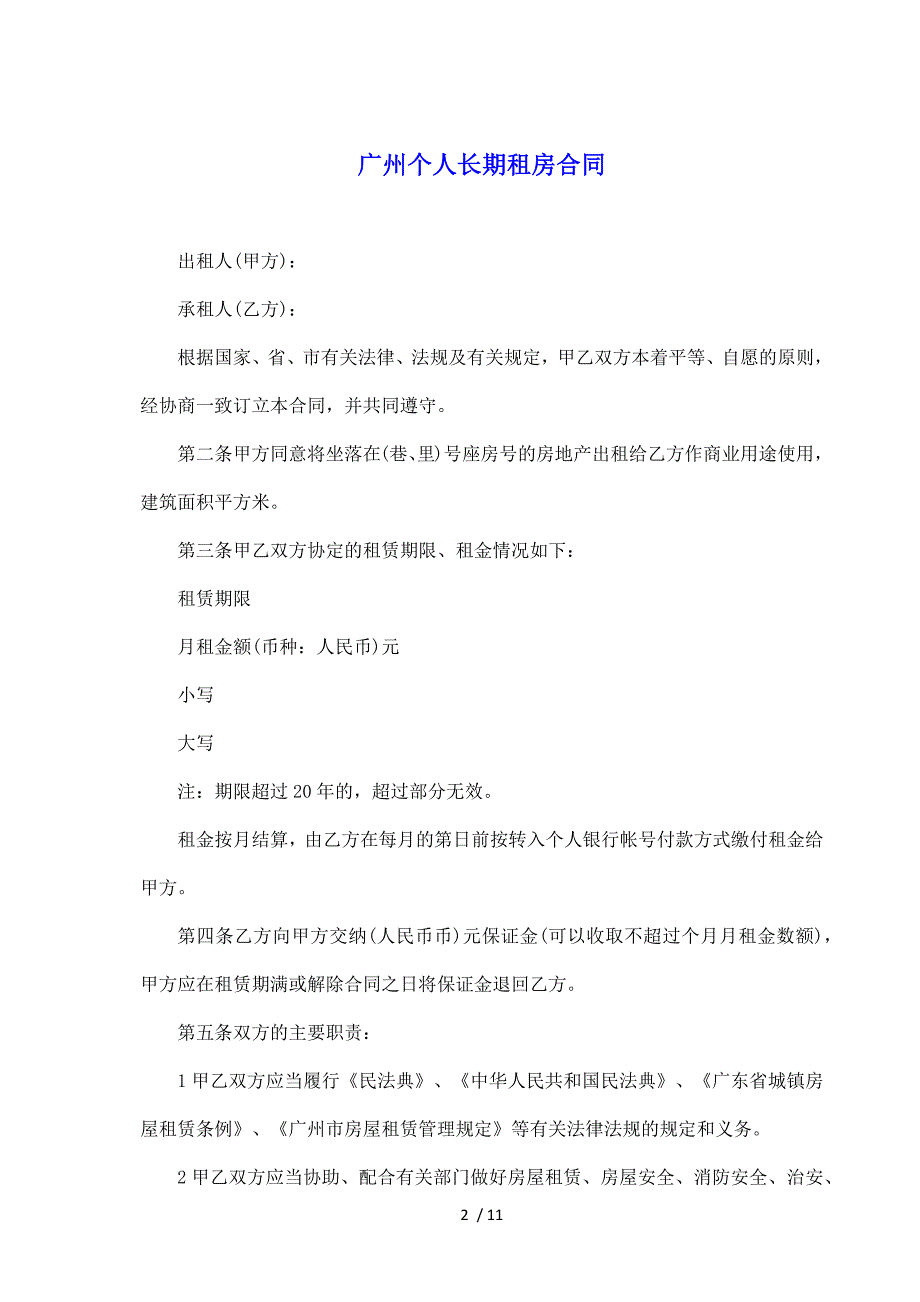 广州个人长期租房合同

出租人(甲方)：

承租人(乙方)：

根据国家、省、市有关法律、法规及有关规定，甲乙双方本着平等、自愿的原则，经协商一致订立本合同，并共同遵守。

第二条甲方同意将坐落在(巷、里)号座房号的房地产出租给乙方作商业用途使用，建筑面积平方米。

第三条甲乙双方协定的租赁期限、租金情况如下：

租赁期限

月租金额(币种：人民币)元

小写

大写

注：期限超过20年的，超过部分无效。

租金按月结算，由乙方在每月的第日前按转入个人银行帐号付款方式缴付租金给甲方。

第四条乙方向甲方交纳(人民币币)元保证金(可以收取不超过个月月租金数额)，甲方应在租赁期满或解除合同之日将保证金退回乙方。

第五条双方的主要职责：

1甲乙双方应当履行《民法典》、《中华人民共和国民法典》、《广东省城镇房屋租赁条例》、《广州市房屋租赁管理规定》等有关法律法规的规定和义务。

2甲乙双方应当协助、配合有关部门做好房屋租赁、房屋安全、消防安全、治安、

2 / 11